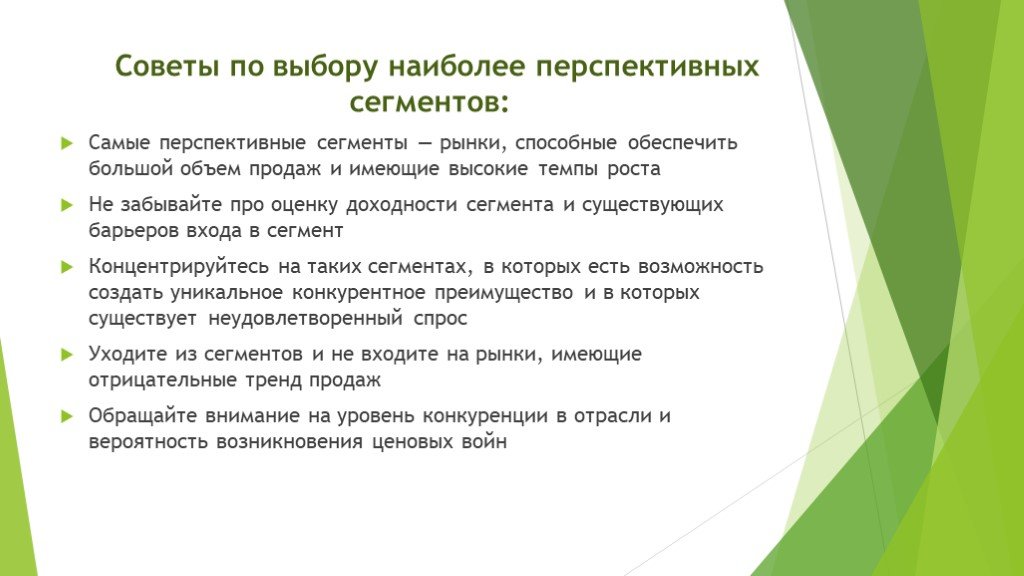 Советы по выбору наиболее перспективных сегментов:

Самые перспективные сегменты — рынки, способные обеспечить большой объем продаж и имеющие высокие темпы роста

Не забывайте про оценку доходности сегмента и существующих барьеров входа в сегмент

Концентрируйтесь на таких сегментах, в которых есть возможность создать уникальное конкурентное преимущество и в которых существует неудовлетворенный спрос

Уходите из сегментов и не входите на рынки, имеющие отрицательные тренд продаж

Обращайте внимание на уровень конкуренции в отрасли и вероятность возникновения ценовых войн